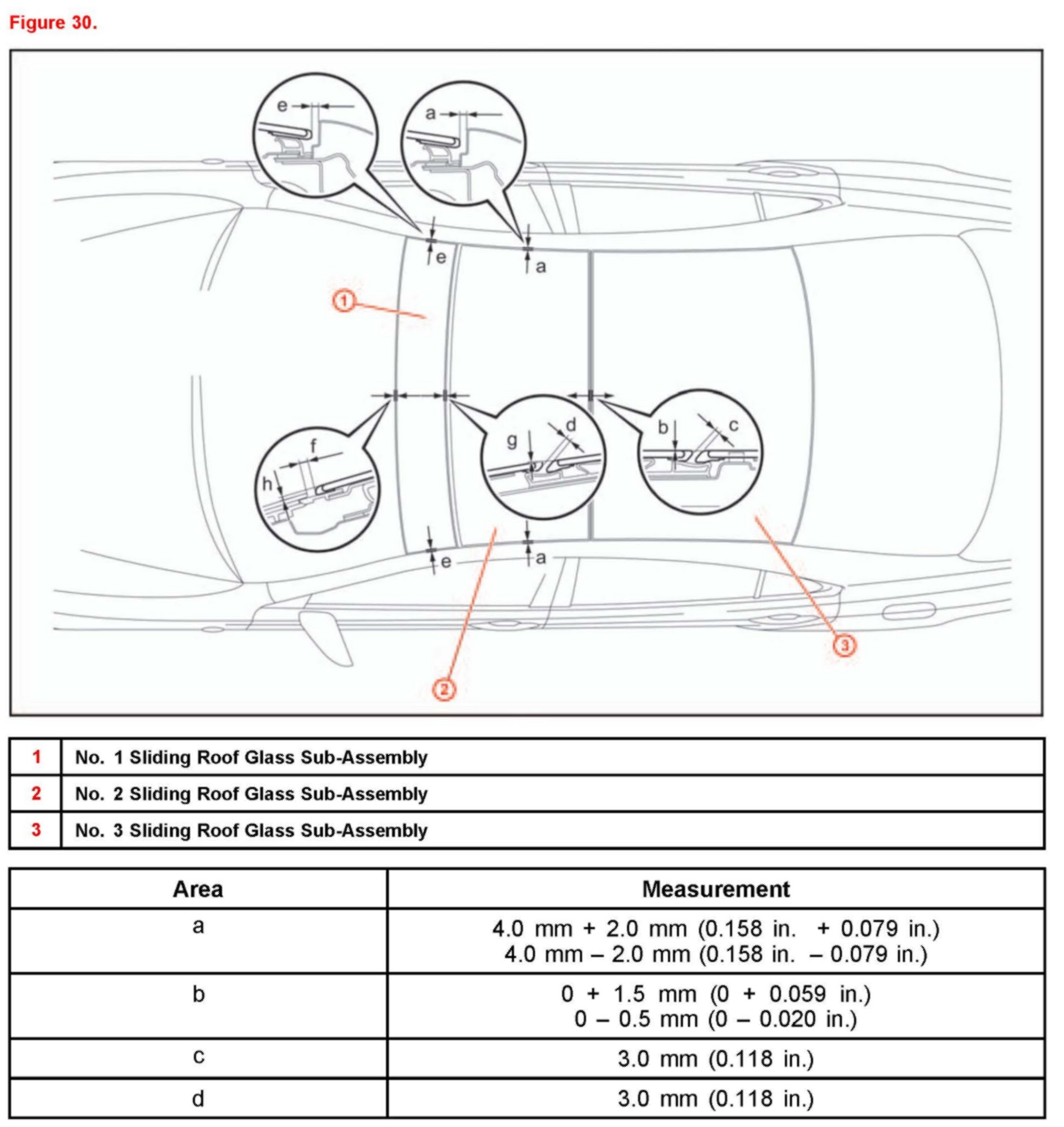 Figure 30.

e a

e a

1

f h

g d

b c

e a

2

3

| 1 | No. 1 Sliding Roof Glass Sub-Assembly |
|---|---|
| 2 | No. 2 Sliding Roof Glass Sub-Assembly |
| 3 | No. 3 Sliding Roof Glass Sub-Assembly |

| Area | Measurement |
|---|---|
| a | 4.0 mm + 2.0 mm (0.158 in. + 0.079 in.) 4.0 mm – 2.0 mm (0.158 in. – 0.079 in.) |
| b | 0 + 1.5 mm (0 + 0.059 in.) 0 – 0.5 mm (0 – 0.020 in.) |
| c | 3.0 mm (0.118 in.) |
| d | 3.0 mm (0.118 in.) |